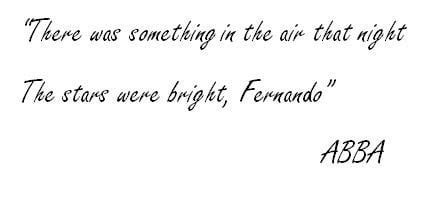 "There was something in the air that night

The stars were bright, Fernando"

ABBA